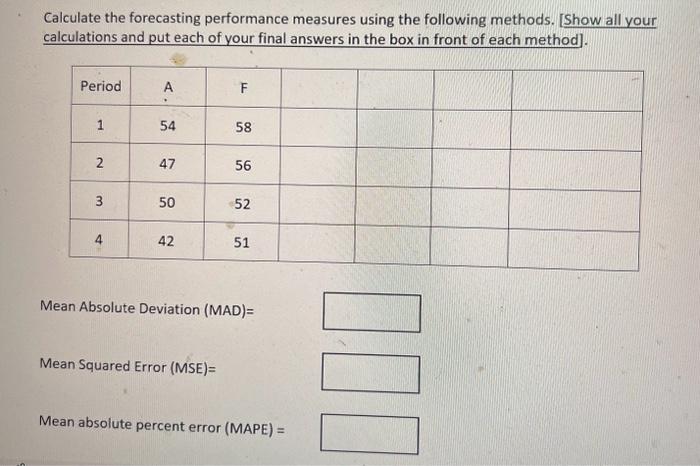 Calculate the forecasting performance measures using the following methods. [Show all your calculations and put each of your final answers in the box in front of each method].

| Period | A | F | | | | |
|---|---|---|---|---|---|---|
| 1 | 54 | 58 | | | | |
| 2 | 47 | 56 | | | | |
| 3 | 50 | 52 | | | | |
| 4 | 42 | 51 | | | | |

Mean Absolute Deviation (MAD)=

Mean Squared Error (MSE)=

Mean absolute percent error (MAPE) =